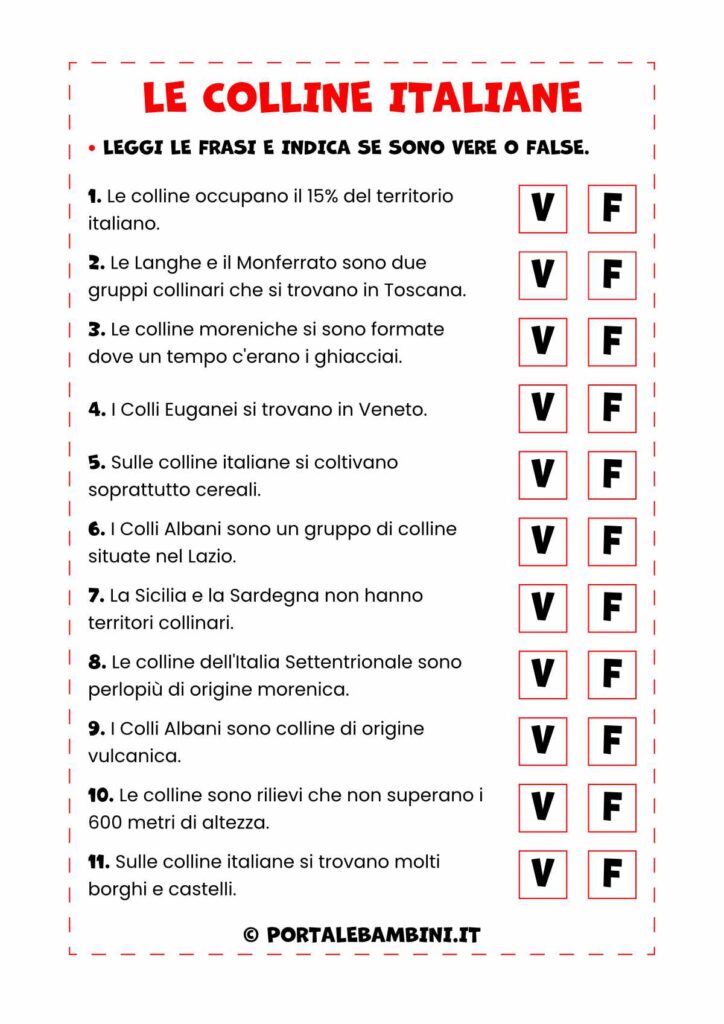 LE COLLINE ITALIANE

• LEGGI LE FRASI E INDICA SE SONO VERE O FALSE.

1. Le colline occupano il 15% del territorio italiano. V F

2. Le Langhe e il Monferrato sono due gruppi collinari che si trovano in Toscana. V F

3. Le colline moreniche si sono formate dove un tempo c'erano i ghiacciai. V F

4. I Colli Euganei si trovano in Veneto. V F

5. Sulle colline italiane si coltivano soprattutto cereali. V F

6. I Colli Albani sono un gruppo di colline situate nel Lazio. V F

7. La Sicilia e la Sardegna non hanno territori collinari. V F

8. Le colline dell'Italia Settentrionale sono perlopiù di origine morenica. V F

9. I Colli Albani sono colline di origine vulcanica. V F

10. Le colline sono rilievi che non superano i 600 metri di altezza. V F

11. Sulle colline italiane si trovano molti borghi e castelli. V F

© PORTALEBAMBINI.IT